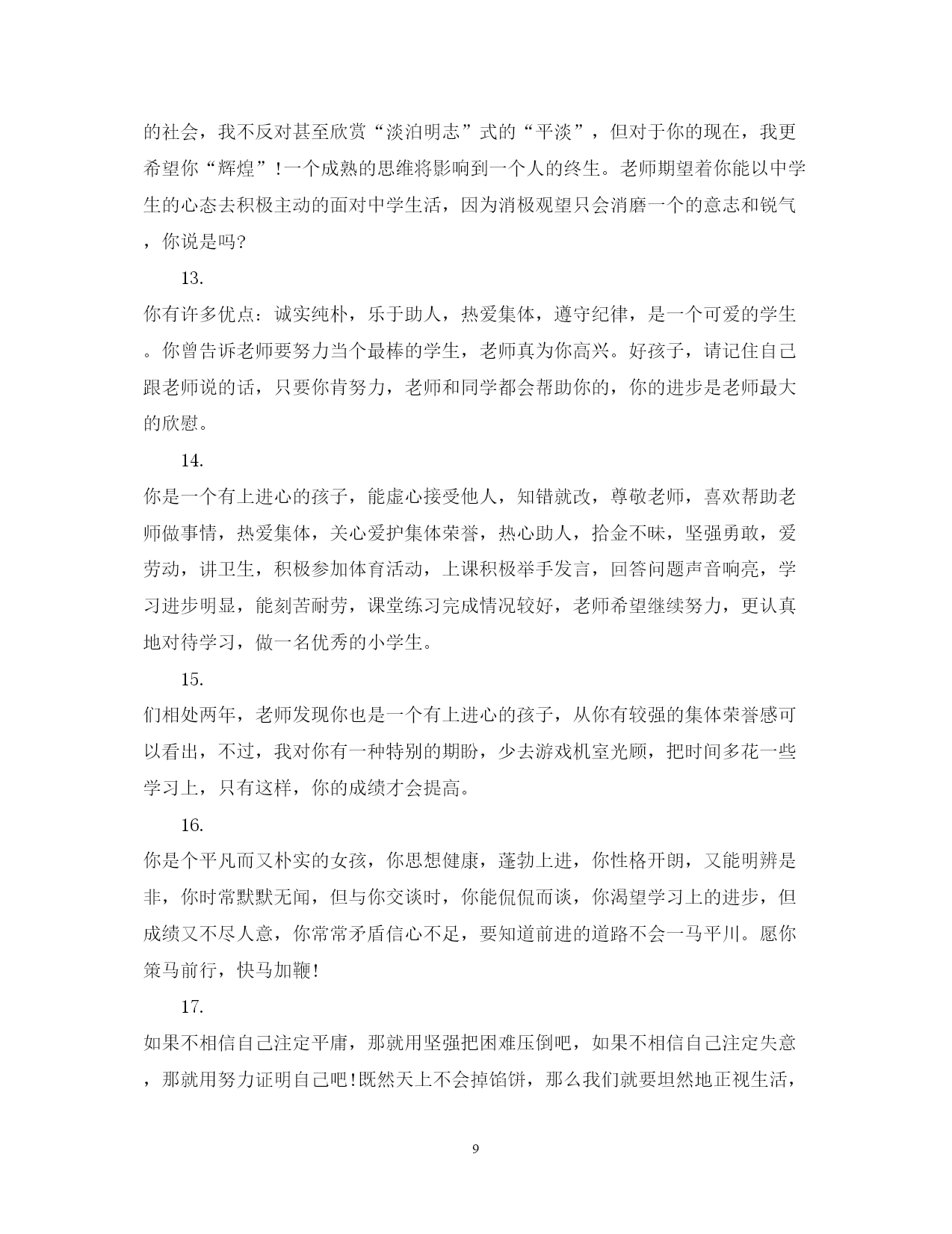 的社会，我不反对甚至欣赏“淡泊明志”式的“平淡”，但对于你的现在，我更希望你“辉煌”！一个成熟的思维将影响到一个人的终生。老师期望着你能以中学生的心态去积极主动的面对中学生活，因为消极观望只会消磨一个的意志和锐气，你说是吗？

13.

你有许多优点：诚实纯朴，乐于助人，热爱集体，遵守纪律，是一个可爱的学生。你曾告诉老师要努力当个最棒的学生，老师真为你高兴。好孩子，请记住自己跟老师说的话，只要你肯努力，老师和同学都会帮助你的，你的进步是老师最大的欣慰。

14.

你是一个有上进心的孩子，能虚心接受他人，知错就改，尊敬老师，喜欢帮助老师做事情，热爱集体，关心爱护集体荣誉，热心助人，拾金不昧，坚强勇敢，爱劳动，讲卫生，积极参加体育活动，上课积极举手发言，回答问题声音响亮，学习进步明显，能刻苦耐劳，课堂练习完成情况较好，老师希望继续努力，更认真地对待学习，做一名优秀的小学生。

15.

们相处两年，老师发现你也是一个有上进心的孩子，从你有较强的集体荣誉感可以看出，不过，我对你有一种特别的期盼，少去游戏机室光顾，把时间多花一些学习上，只有这样，你的成绩才会提高。

16.

你是个平凡而又朴实的女孩，你思想健康，蓬勃上进，你性格开朗，又能明辨是非，你时常默默无闻，但与你交谈时，你能侃侃而谈，你渴望学习上的进步，但成绩又不尽人意，你常常矛盾信心不足，要知道前进的道路不会一马平川。愿你策马前行，快马加鞭！

17.

如果不相信自己注定平庸，那就用坚强把困难压倒吧，如果不相信自己注定失意，那就用努力证明自己吧！既然天上不会掉馅饼，那么我们就要坦然地正视生活，

9